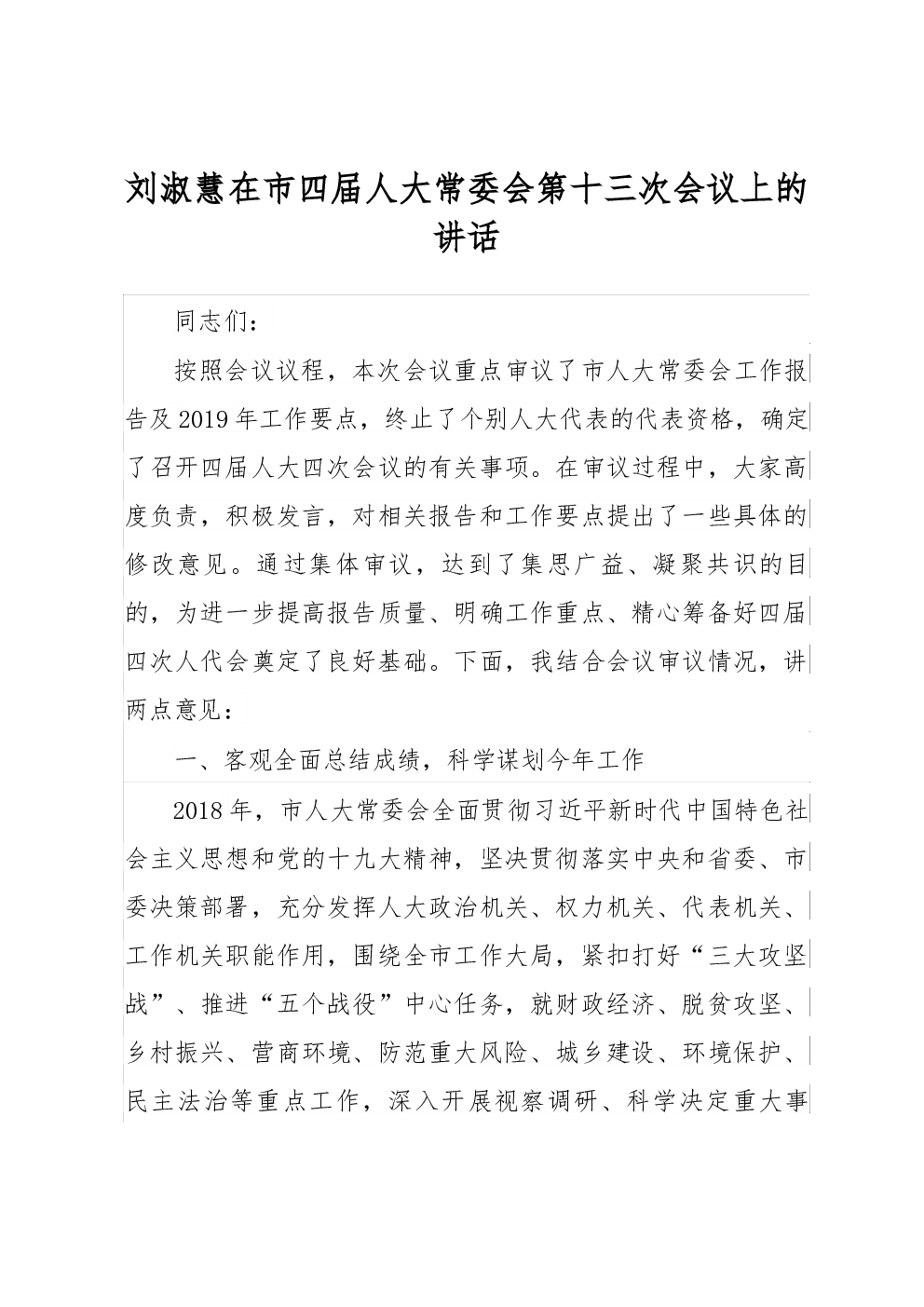 刘淑慧在市四届人大常委会第十三次会议上的讲话

同志们：

按照会议议程，本次会议重点审议了市人大常委会工作报告及2019年工作要点，终止了个别人大代表的代表资格，确定了召开四届人大四次会议的有关事项。在审议过程中，大家高度负责，积极发言，对相关报告和工作要点提出了一些具体的修改意见。通过集体审议，达到了集思广益、凝聚共识的目的，为进一步提高报告质量、明确工作重点、精心筹备好四届四次人代会奠定了良好基础。下面，我结合会议审议情况，讲两点意见：

一、客观全面总结成绩，科学谋划今年工作

2018年，市人大常委会全面贯彻习近平新时代中国特色社会主义思想和党的十九大精神，坚决贯彻落实中央和省委、市委决策部署，充分发挥人大政治机关、权力机关、代表机关、工作机关职能作用，围绕全市工作大局，紧扣打好“三大攻坚战”、推进“五个战役”中心任务，就财政经济、脱贫攻坚、乡村振兴、营商环境、防范重大风险、城乡建设、环境保护、民主法治等重点工作，深入开展视察调研、科学决定重大事